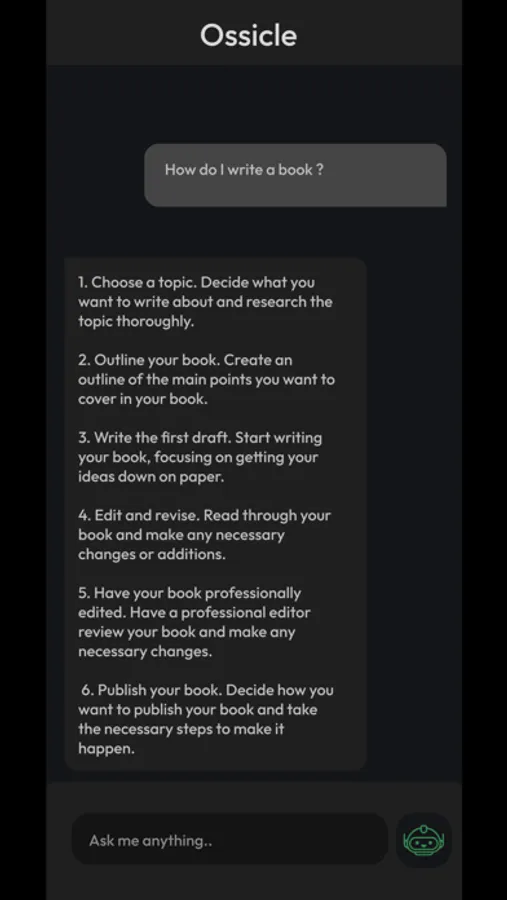 Ossicle

How do I write a book ?

1. Choose a topic. Decide what you want to write about and research the topic thoroughly.

2. Outline your book. Create an outline of the main points you want to cover in your book.

3. Write the first draft. Start writing your book, focusing on getting your ideas down on paper.

4. Edit and revise. Read through your book and make any necessary changes or additions.

5. Have your book professionally edited. Have a professional editor review your book and make any necessary changes.

6. Publish your book. Decide how you want to publish your book and take the necessary steps to make it happen.

Ask me anything..